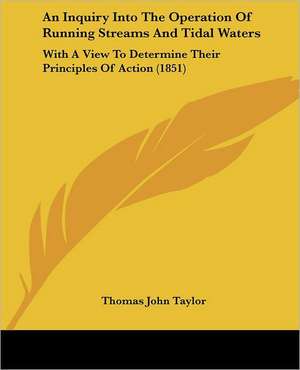 An Inquiry Into The Operation Of Running Streams And Tidal Waters

With A View To Determine Their Principles Of Action (1851)

Thomas John Taylor